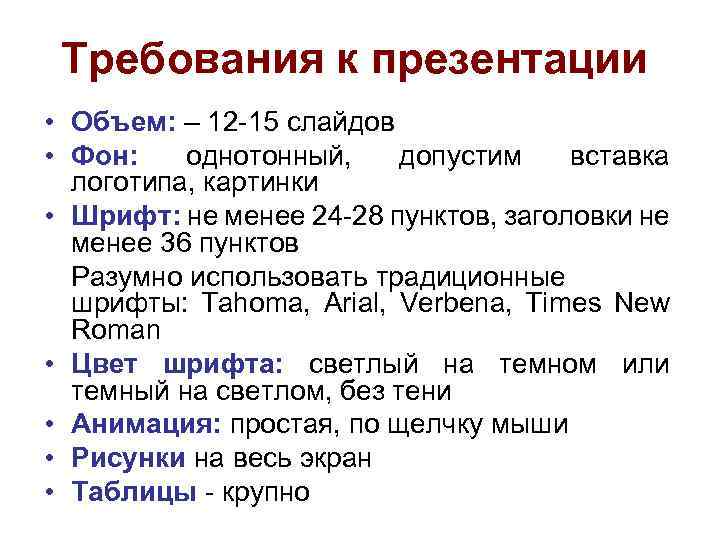 Требования к презентации

• Объем: – 12-15 слайдов
• Фон: однотонный, допустим вставка логотипа, картинки
• Шрифт: не менее 24-28 пунктов, заголовки не менее 36 пунктов

Разумно использовать традиционные шрифты: Tahoma, Arial, Verbena, Times New Roman

• Цвет шрифта: светлый на темном или темный на светлом, без тени
• Анимация: простая, по щелчку мыши
• Рисунки на весь экран
• Таблицы - крупно